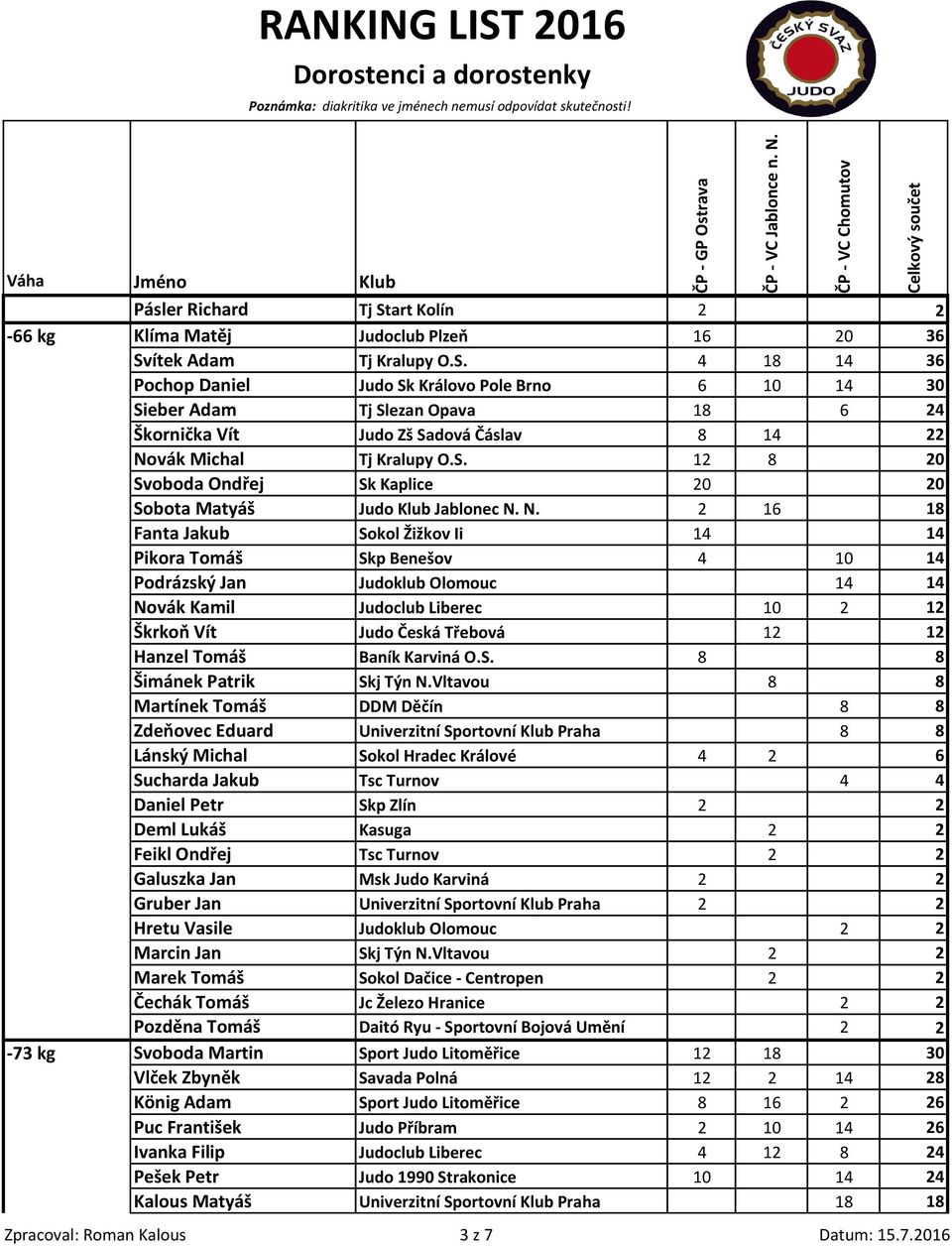 RANKING LIST 2016

Dorostenci a dorostenky

Poznámka: diakritika ve jménech nemusí odpovídat skutečnosti!

ČESKÝ SVAZ JUDO

| Váha | Jméno | Klub | ČP - GP Ostrava | ČP - VC Jablonce n. N. | ČP - VC Chomutov | Celkový součet |
|---|---|---|---|---|---|---|
| | Pásler Richard | Tj Start Kolín | 2 | | | 2 |
| -66 kg | Klíma Matěj | Judoclub Plzeň | 16 | | 20 | 36 |
| | Svítek Adam | Tj Kralupy O.S. | 4 | 18 | 14 | 36 |
| | Pochop Daniel | Judo Sk Královo Pole Brno | 6 | 10 | 14 | 30 |
| | Sieber Adam | Tj Slezan Opava | 18 | | 6 | 24 |
| | Škornička Vít | Judo Zš Sadová Čáslav | 8 | 14 | | 22 |
| | Novák Michal | Tj Kralupy O.S. | 12 | 8 | | 20 |
| | Svoboda Ondřej | Sk Kaplice | 20 | | | 20 |
| | Sobota Matyáš | Judo Klub Jablonec N. N. | 2 | 16 | | 18 |
| | Fanta Jakub | Sokol Žižkov Ii | 14 | | | 14 |
| | Pikora Tomáš | Skp Benešov | 4 | | 10 | 14 |
| | Podrázský Jan | Judoklub Olomouc | | | 14 | 14 |
| | Novák Kamil | Judoclub Liberec | | 10 | 2 | 12 |
| | Škrkoň Vít | Judo Česká Třebová | | 12 | | 12 |
| | Hanzel Tomáš | Baník Karviná O.S. | 8 | | | 8 |
| | Šimánek Patrik | Skj Týn N.Vltavou | | 8 | | 8 |
| | Martínek Tomáš | DDM Děčín | | | 8 | 8 |
| | Zdeňovec Eduard | Univerzitní Sportovní Klub Praha | | | 8 | 8 |
| | Lánský Michal | Sokol Hradec Králové | 4 | 2 | | 6 |
| | Sucharda Jakub | Tsc Turnov | | | 4 | 4 |
| | Daniel Petr | Skp Zlín | 2 | | | 2 |
| | Deml Lukáš | Kasuga | | 2 | | 2 |
| | Feikl Ondřej | Tsc Turnov | | 2 | | 2 |
| | Galuszka Jan | Msk Judo Karviná | 2 | | | 2 |
| | Gruber Jan | Univerzitní Sportovní Klub Praha | 2 | | | 2 |
| | Hretu Vasile | Judoklub Olomouc | | | 2 | 2 |
| | Marcin Jan | Skj Týn N.Vltavou | | 2 | | 2 |
| | Marek Tomáš | Sokol Dačice - Centropen | | 2 | | 2 |
| | Čechák Tomáš | Jc Železo Hranice | | | 2 | 2 |
| | Pozděna Tomáš | Daitó Ryu - Sportovní Bojová Umění | | | 2 | 2 |
| -73 kg | Svoboda Martin | Sport Judo Litoměřice | 12 | 18 | | 30 |
| | Vlček Zbyněk | Savada Polná | 12 | 2 | 14 | 28 |
| | König Adam | Sport Judo Litoměřice | 8 | 16 | 2 | 26 |
| | Puc František | Judo Příbram | 2 | 10 | 14 | 26 |
| | Ivanka Filip | Judoclub Liberec | 4 | 12 | 8 | 24 |
| | Pešek Petr | Judo 1990 Strakonice | 10 | | 14 | 24 |
| | Kalous Matyáš | Univerzitní Sportovní Klub Praha | | | 18 | 18 |

Zpracoval: Roman Kalous 3 z 7 Datum: 15.7.2016